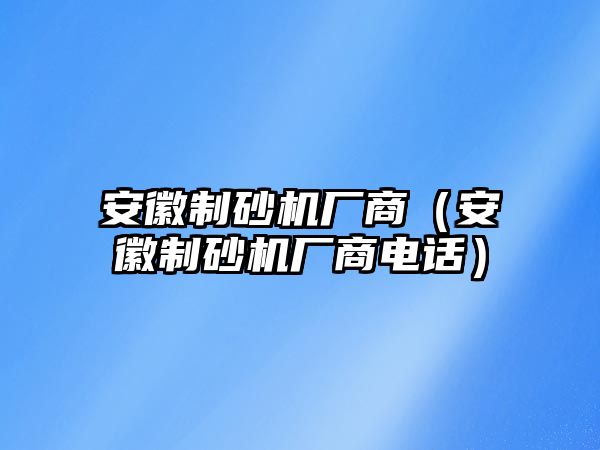 安徽制砂机厂商（安徽制砂机厂商电话）